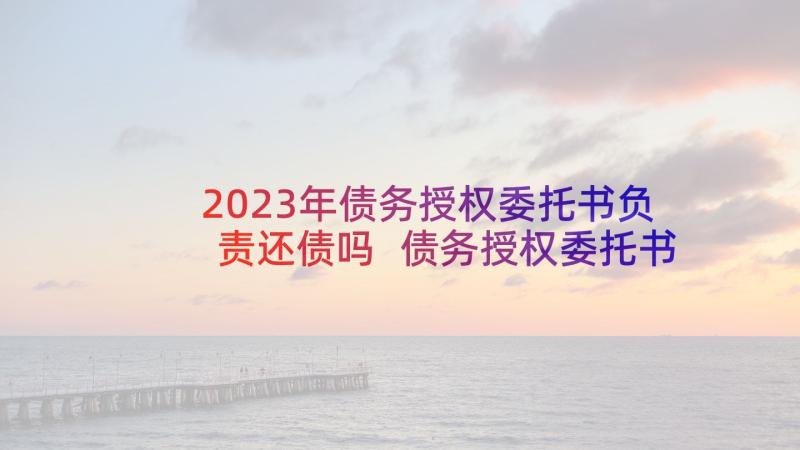 2023年债务授权委托书负责还债吗 债务授权委托书